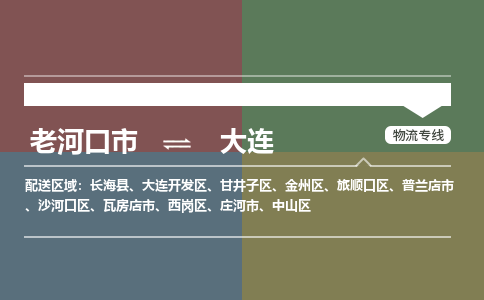 老河口市 ⇌ 大连

物流专线

配送区域：长海县、大连开发区、甘井子区、金州区、旅顺口区、普兰店市、沙河口区、瓦房店市、西岗区、庄河市、中山区